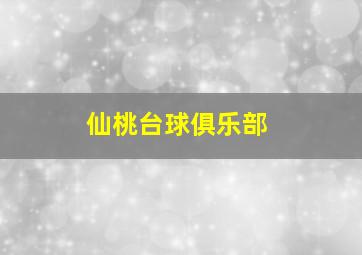 仙桃台球俱乐部